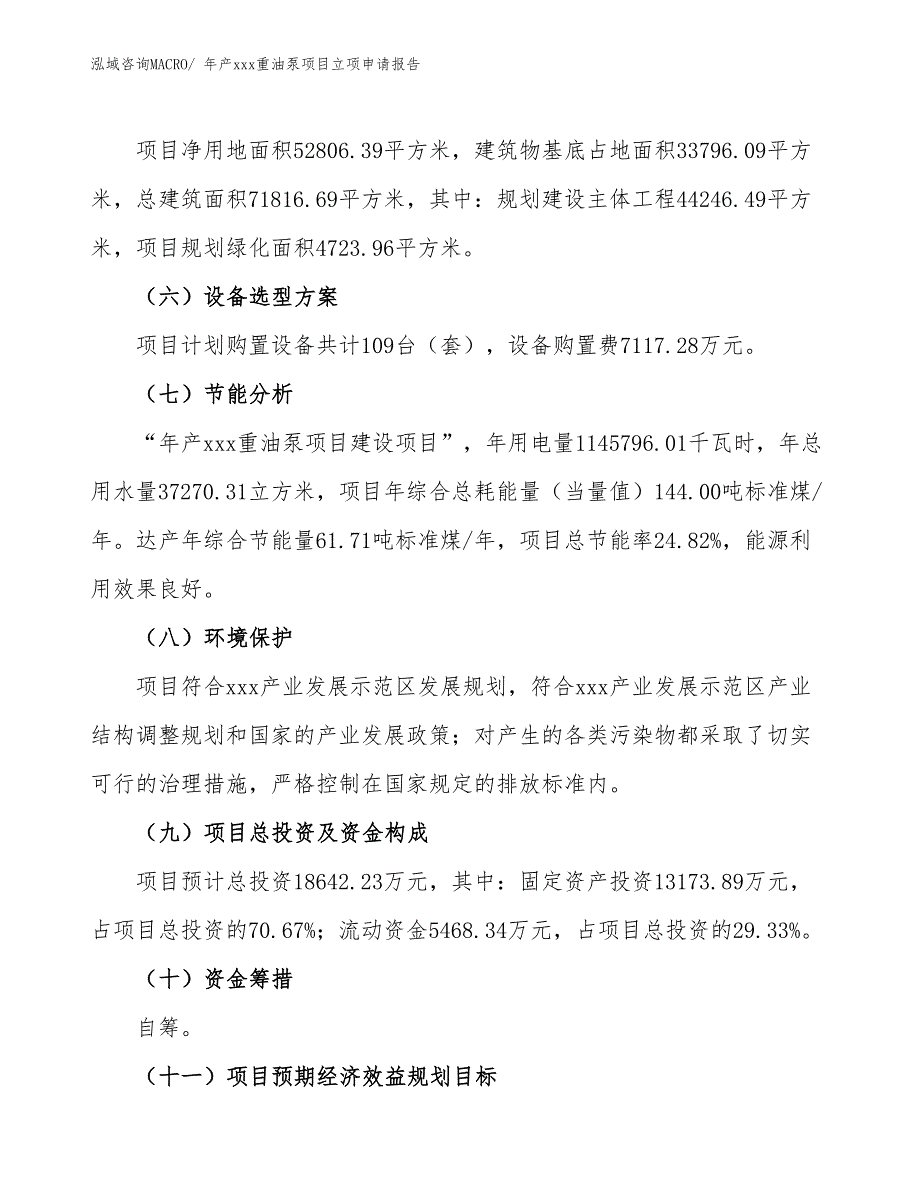 泓域咨询MACRO/ 年产xxx重油泵项目立项申请报告

项目净用地面积52806.39平方米，建筑物基底占地面积33796.09平方米，总建筑面积71816.69平方米，其中：规划建设主体工程44246.49平方米，项目规划绿化面积4723.96平方米。

（六）设备选型方案

项目计划购置设备共计109台（套），设备购置费7117.28万元。

（七）节能分析

“年产xxx重油泵项目建设项目”，年用电量1145796.01千瓦时，年总用水量37270.31立方米，项目年综合总耗能量（当量值）144.00吨标准煤/年。达产年综合节能量61.71吨标准煤/年，项目总节能率24.82%，能源利用效果良好。

（八）环境保护

项目符合xxx产业发展示范区发展规划，符合xxx产业发展示范区产业结构调整规划和国家的产业发展政策；对产生的各类污染物都采取了切实可行的治理措施，严格控制在国家规定的排放标准内。

（九）项目总投资及资金构成

项目预计总投资18642.23万元，其中：固定资产投资13173.89万元，占项目总投资的70.67%；流动资金5468.34万元，占项目总投资的29.33%。

（十）资金筹措

自筹。

（十一）项目预期经济效益规划目标